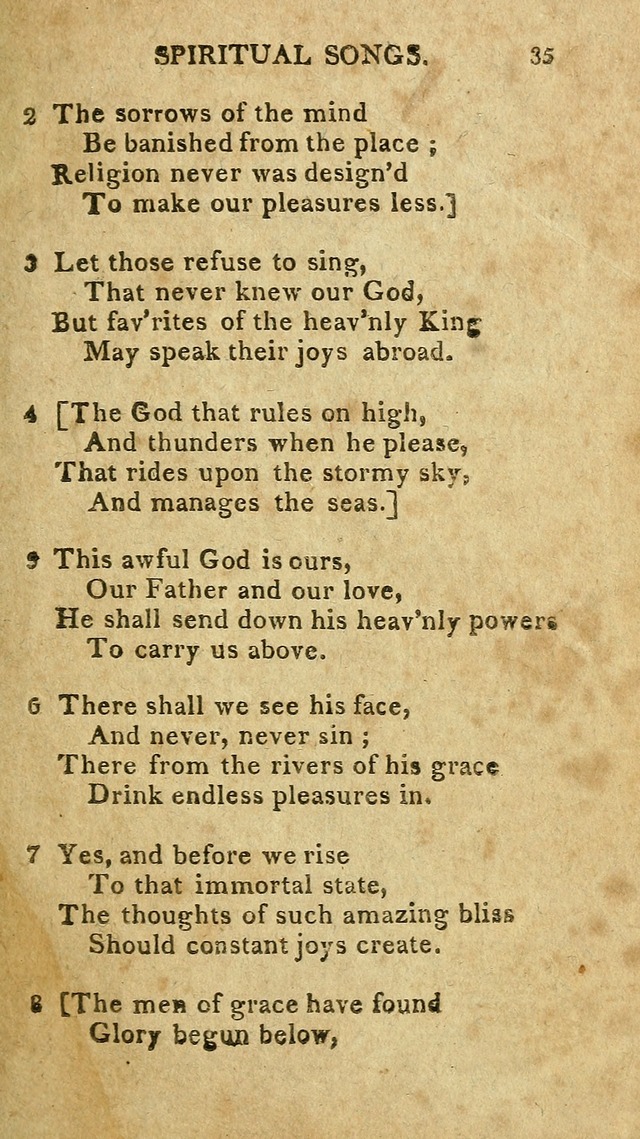 SPIRITUAL SONGS. 35

2 The sorrows of the mind
Be banished from the place ;
Religion never was design'd
To make our pleasures less.]

3 Let those refuse to sing,
That never knew our God,
But fav'rites of the heav'nly King
May speak their joys abroad.

4 [The God that rules on high,
And thunders when he please,
That rides upon the stormy sky,
And manages the seas.]

5 This awful God is ours,
Our Father and our love,
He shall send down his heav'nly powers
To carry us above.

6 There shall we see his face,
And never, never sin ;
There from the rivers of his grace
Drink endless pleasures in.

7 Yes, and before we rise
To that immortal state,
The thoughts of such amazing bliss
Should constant joys create.

8 [The men of grace have found
Glory begun below,